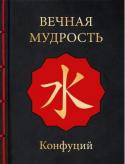 ВЕЧНАЯ МУДРОСТЬ

水

Конфуций